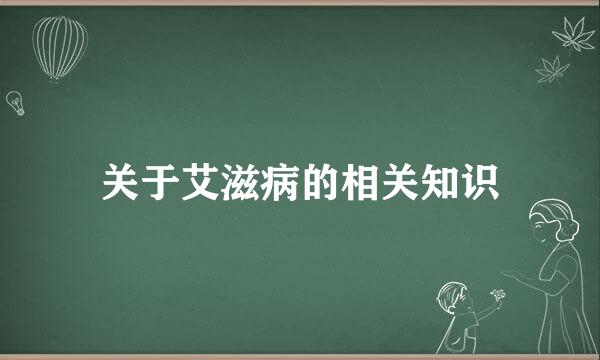 关于艾滋病的相关知识